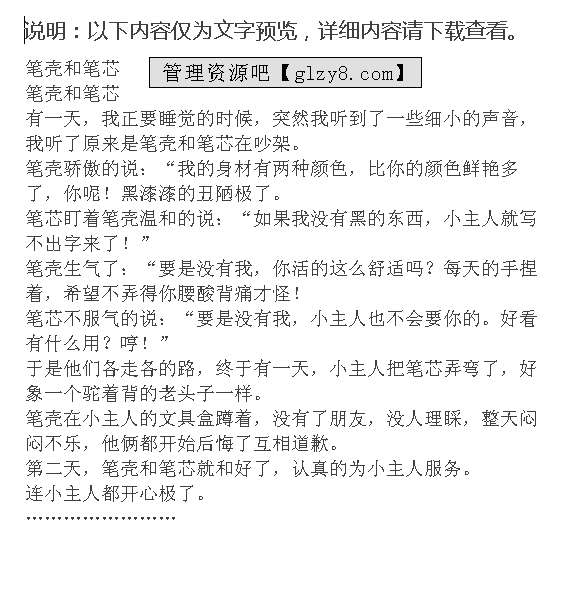 说明：以下内容仅为文字预览，详细内容请下载查看。

笔壳和笔芯
管理资源吧【glzy8.com】
笔壳和笔芯
有一天，我正要睡觉的时候，突然我听到了一些细小的声音，我听了原来是笔壳和笔芯在吵架。
笔壳骄傲的说：“我的身材有两种颜色，比你的颜色鲜艳多了，你呢！黑漆漆的丑陋极了。
笔芯盯着笔壳温和的说：“如果我没有黑的东西，小主人就写不出字来了！”
笔壳生气了：“要是没有我，你活的这么舒适吗？每天的手捏着，希望不弄得你腰酸背痛才怪！
笔芯不服气的说：“要是没有我，小主人也不会要你的。好看有什么用？哼！”
于是他们各走各的路，终于有一天，小主人把笔芯弄弯了，好象一个驼着背的老头子一样。
笔壳在小主人的文具盒蹲着，没有了朋友，没人理睬，整天闷闷不乐，他俩都开始后悔了互相道歉。
第二天，笔壳和笔芯就和好了，认真的为小主人服务。
连小主人都开心极了。
……………………